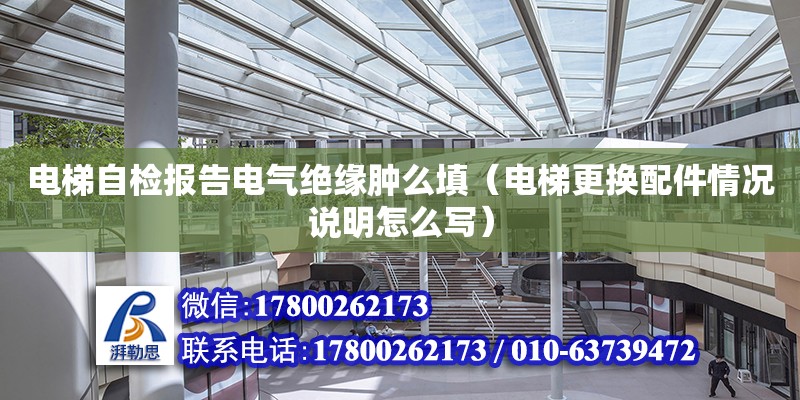 电梯自检报告电气绝缘肿么填（电梯更换配件情况说明怎么写）

湃勒思

微信:17800262173

联系电话:17800262173 / 010-63739472